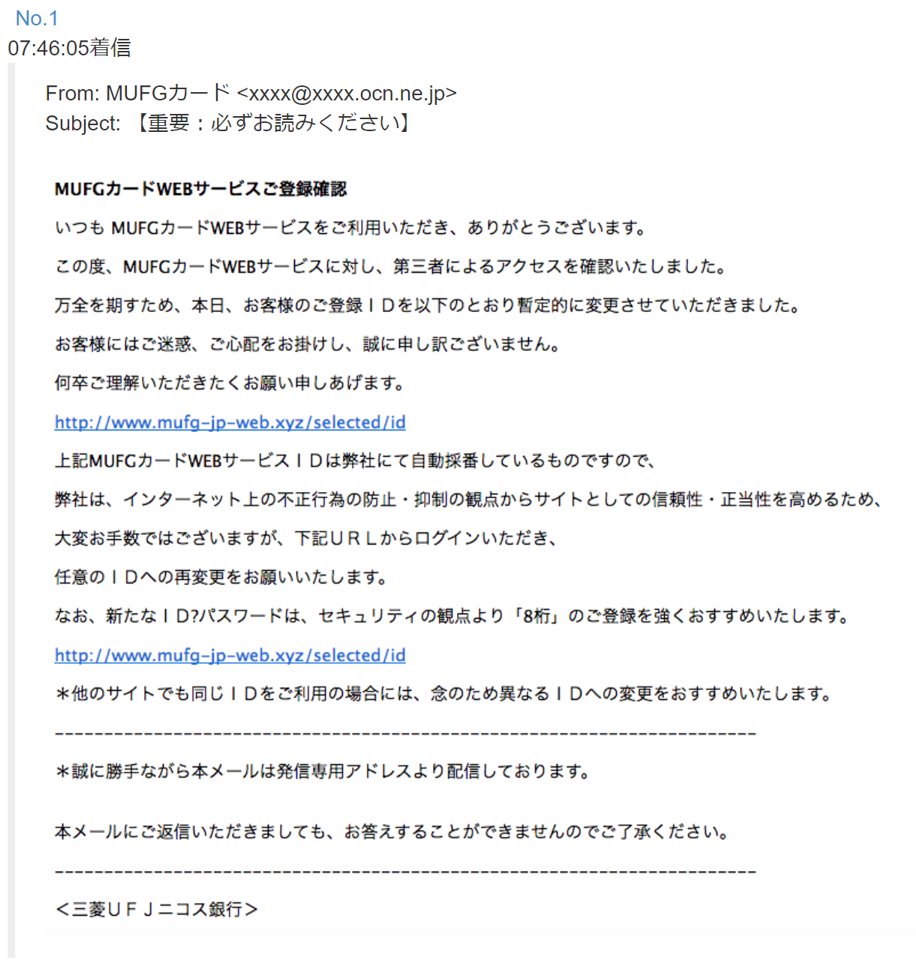 No.1
07:46:05着信

From: MUFGカード <xxxx@xxxx.ocn.ne.jp>
Subject: 【重要：必ずお読みください】

MUFGカードWEBサービスご登録確認

いつも MUFGカードWEBサービスをご利用いただき、ありがとうございます。

この度、MUFGカードWEBサービスに対し、第三者によるアクセスを確認いたしました。

万全を期すため、本日、お客様のご登録ＩＤを以下のとおり暫定的に変更させていただきました。

お客様にはご迷惑、ご心配をお掛けし、誠に申し訳ございません。

何卒ご理解いただきたくお願い申しあげます。

http://www.mufg-jp-web.xyz/selected/id

上記MUFGカードWEBサービスＩＤは弊社にて自動採番しているものですので、

弊社は、インターネット上の不正行為の防止・抑制の観点からサイトとしての信頼性・正当性を高めるため、

大変お手数ではございますが、下記ＵＲＬからログインいただき、

任意のＩＤへの再変更をお願いいたします。

なお、新たなＩＤ?パスワードは、セキュリティの観点より「8桁」のご登録を強くおすすめいたします。

http://www.mufg-jp-web.xyz/selected/id

＊他のサイトでも同じＩＤをご利用の場合には、念のため異なるＩＤへの変更をおすすめいたします。

------------------------------------------------------------------------

＊誠に勝手ながら本メールは発信専用アドレスより配信しております。

本メールにご返信いただきましても、お答えすることができませんのでご了承ください。

------------------------------------------------------------------------

<三菱ＵＦＪニコス銀行>